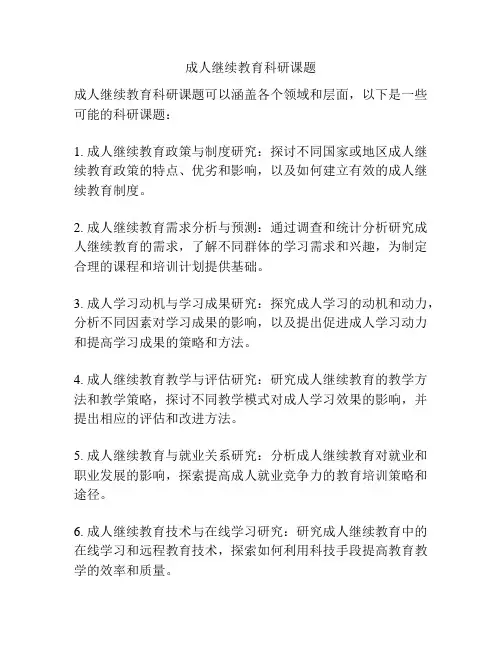 成人继续教育科研课题

成人继续教育科研课题可以涵盖各个领域和层面，以下是一些可能的科研课题：

1. 成人继续教育政策与制度研究：探讨不同国家或地区成人继续教育政策的特点、优劣和影响，以及如何建立有效的成人继续教育制度。

2. 成人继续教育需求分析与预测：通过调查和统计分析研究成人继续教育的需求，了解不同群体的学习需求和兴趣，为制定合理的课程和培训计划提供基础。

3. 成人学习动机与学习成果研究：探究成人学习的动机和动力，分析不同因素对学习成果的影响，以及提出促进成人学习动力和提高学习成果的策略和方法。

4. 成人继续教育教学与评估研究：研究成人继续教育的教学方法和教学策略，探讨不同教学模式对成人学习效果的影响，并提出相应的评估和改进方法。

5. 成人继续教育与就业关系研究：分析成人继续教育对就业和职业发展的影响，探索提高成人就业竞争力的教育培训策略和途径。

6. 成人继续教育技术与在线学习研究：研究成人继续教育中的在线学习和远程教育技术，探索如何利用科技手段提高教育教学的效率和质量。